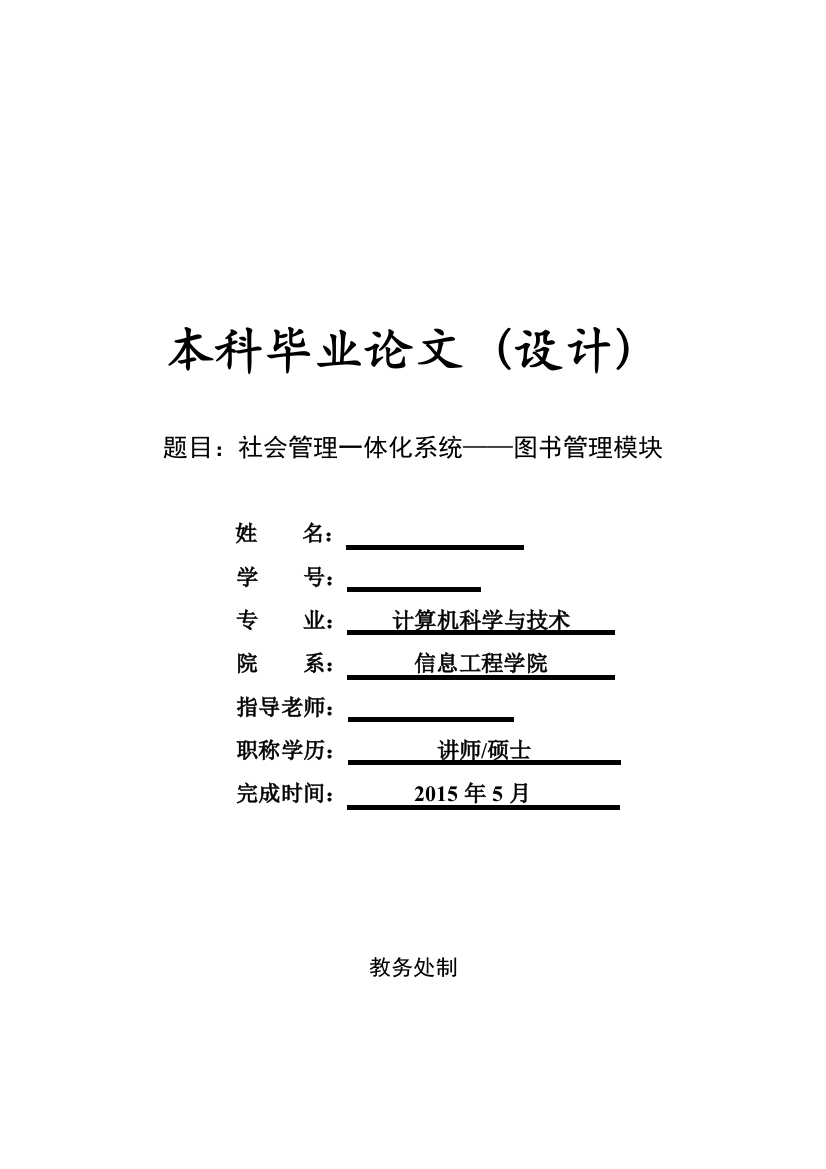 本科毕业论文（设计）

题目：社会管理一体化系统——图书管理模块

姓　　名：
学　　号：
专　　业：计算机科学与技术
院　　系：信息工程学院
指导老师：
职称学历：讲师/硕士
完成时间：2015 年 5 月

教务处制